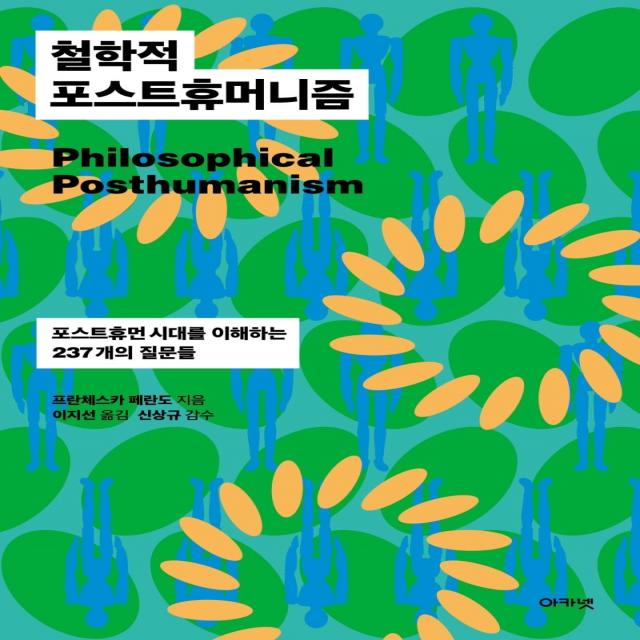 철학적
포스트휴머니즘

Philosophical
Posthumanism

포스트휴먼 시대를 이해하는
237개의 질문들

프란체스카 페란도 지음
이지선 옮김 신상규 감수

아카넷